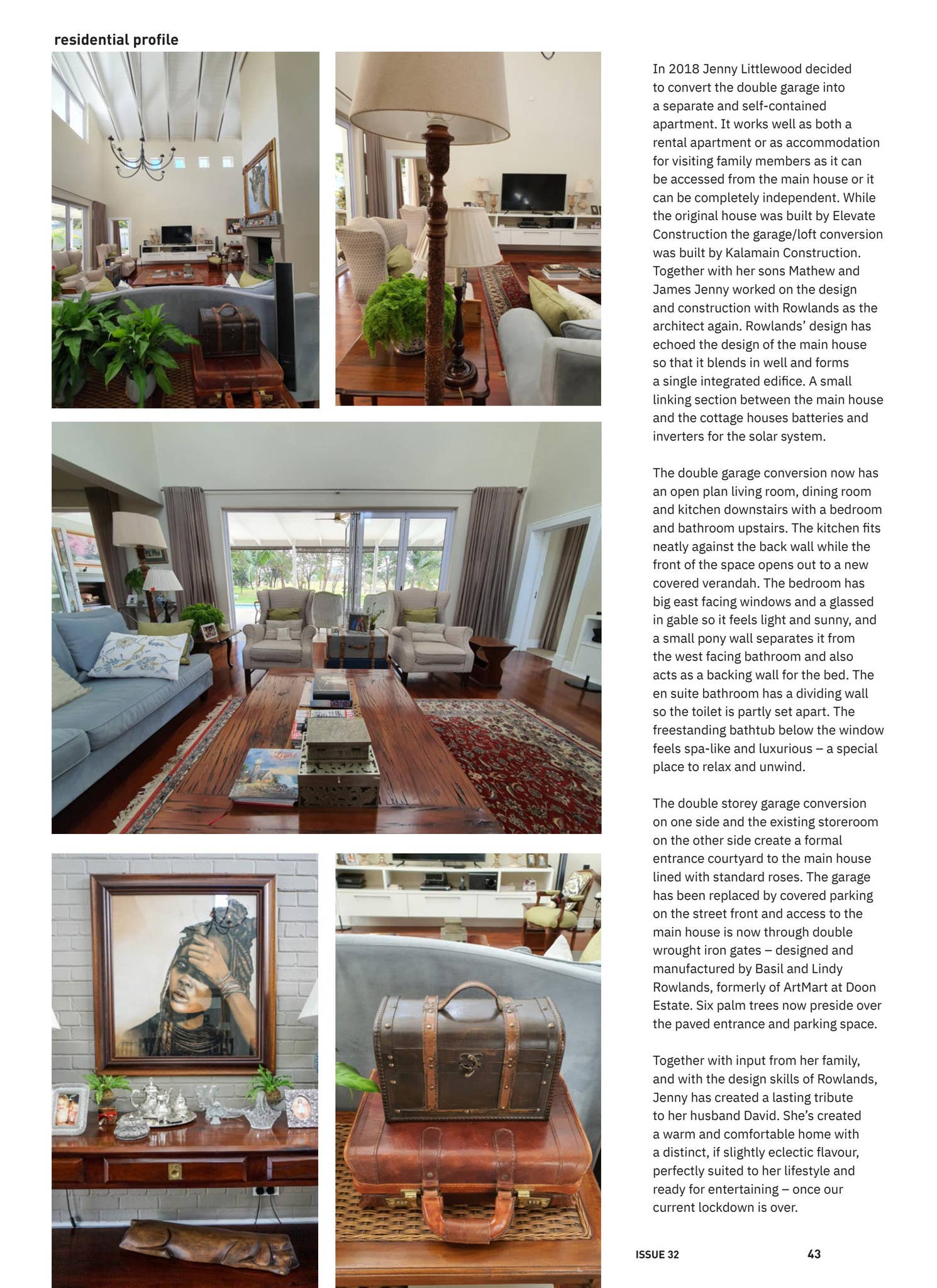 residential profile

In 2018 Jenny Littlewood decided to convert the double garage into a separate and self-contained apartment. It works well as both a rental apartment or as accommodation for visiting family members as it can be accessed from the main house or it can be completely independent. While the original house was built by Elevate Construction the garage/loft conversion was built by Kalamain Construction. Together with her sons Mathew and James Jenny worked on the design and construction with Rowlands as the architect again. Rowlands' design has echoed the design of the main house so that it blends in well and forms a single integrated edifice. A small linking section between the main house and the cottage houses batteries and inverters for the solar system.

The double garage conversion now has an open plan living room, dining room and kitchen downstairs with a bedroom and bathroom upstairs. The kitchen fits neatly against the back wall while the front of the space opens out to a new covered verandah. The bedroom has big east facing windows and a glassed in gable so it feels light and sunny, and a small pony wall separates it from the west facing bathroom and also acts as a backing wall for the bed. The en suite bathroom has a dividing wall so the toilet is partly set apart. The freestanding bathtub below the window feels spa-like and luxurious – a special place to relax and unwind.

The double storey garage conversion on one side and the existing storeroom on the other side create a formal entrance courtyard to the main house lined with standard roses. The garage has been replaced by covered parking on the street front and access to the main house is now through double wrought iron gates – designed and manufactured by Basil and Lindy Rowlands, formerly of ArtMart at Doon Estate. Six palm trees now preside over the paved entrance and parking space.

Together with input from her family, and with the design skills of Rowlands, Jenny has created a lasting tribute to her husband David. She's created a warm and comfortable home with a distinct, if slightly eclectic flavour, perfectly suited to her lifestyle and ready for entertaining – once our current lockdown is over.

ISSUE 32 43